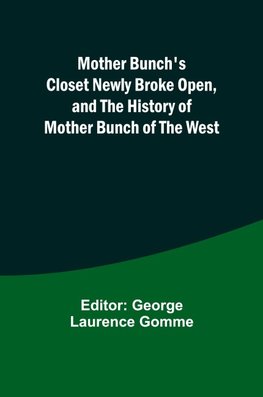 Mother Bunch's Closet Newly Broke Open, and The History of Mother Bunch of The West

Editor: George Laurence Gomme